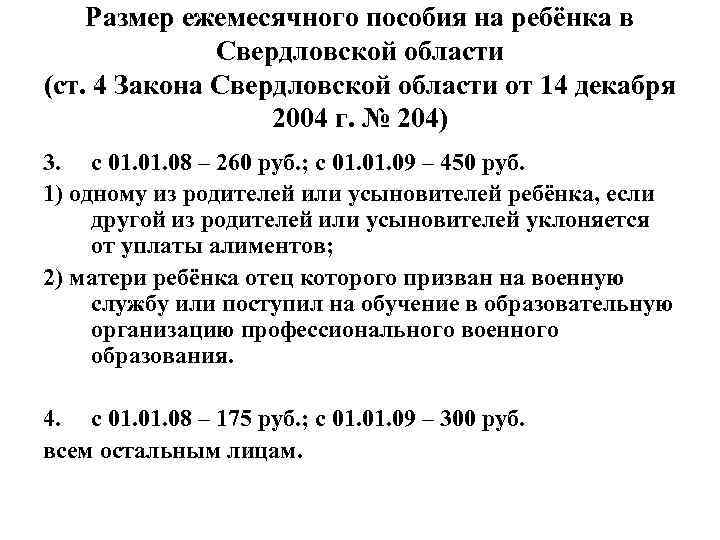 Размер ежемесячного пособия на ребёнка в Свердловской области
(ст. 4 Закона Свердловской области от 14 декабря 2004 г. № 204)

3. с 01.01.08 – 260 руб.; с 01.01.09 – 450 руб.

1) одному из родителей или усыновителей ребёнка, если другой из родителей или усыновителей уклоняется от уплаты алиментов;

2) матери ребёнка отец которого призван на военную службу или поступил на обучение в образовательную организацию профессионального военного образования.

4. с 01.01.08 – 175 руб.; с 01.01.09 – 300 руб.

всем остальным лицам.